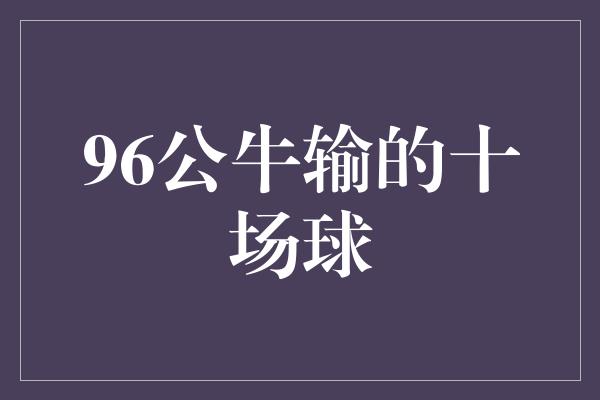 96公牛输的十场球